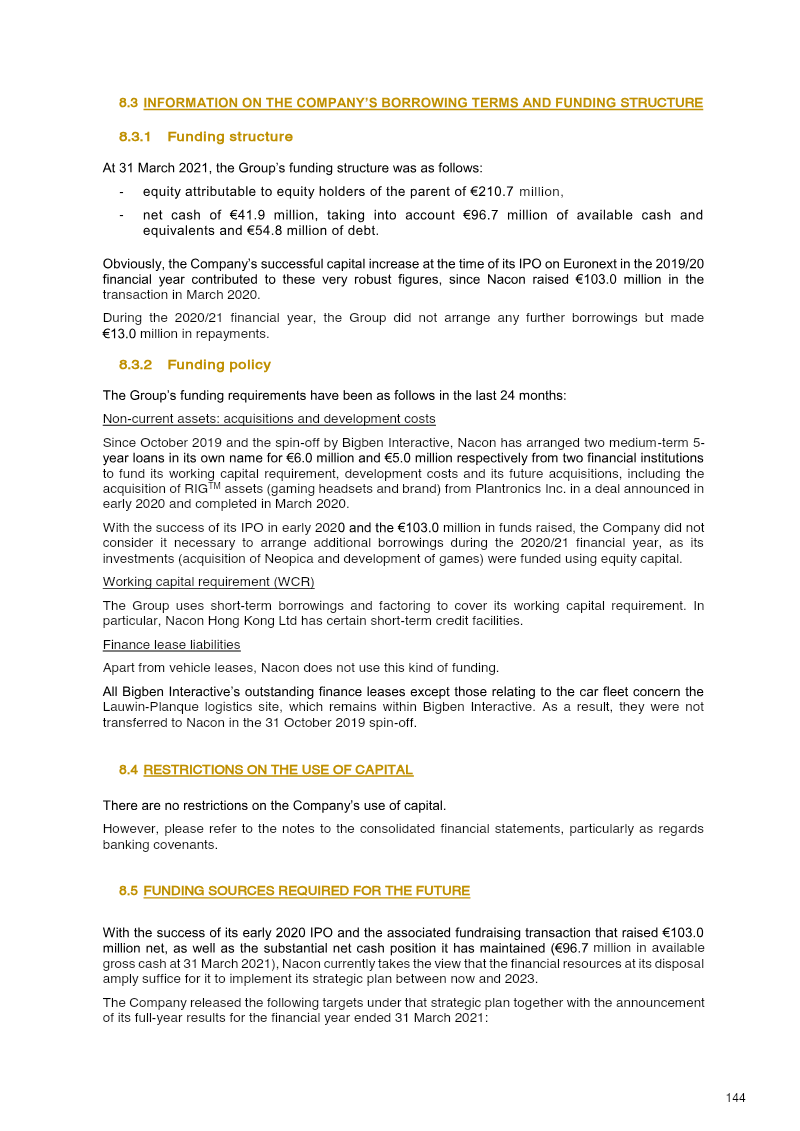 8.3 INFORMATION ON THE COMPANY'S BORROWING TERMS AND FUNDING STRUCTURE

8.3.1 Funding structure

At 31 March 2021, the Group's funding structure was as follows:

- equity attributable to equity holders of the parent of €210.7 million,
- net cash of €41.9 million, taking into account €96.7 million of available cash and equivalents and €54.8 million of debt.

Obviously, the Company's successful capital increase at the time of its IPO on Euronext in the 2019/20 financial year contributed to these very robust figures, since Nacon raised €103.0 million in the transaction in March 2020.

During the 2020/21 financial year, the Group did not arrange any further borrowings but made €13.0 million in repayments.

8.3.2 Funding policy

The Group's funding requirements have been as follows in the last 24 months:

Non-current assets: acquisitions and development costs

Since October 2019 and the spin-off by Bigben Interactive, Nacon has arranged two medium-term 5-year loans in its own name for €6.0 million and €5.0 million respectively from two financial institutions to fund its working capital requirement, development costs and its future acquisitions, including the acquisition of RIG$^{TM}$ assets (gaming headsets and brand) from Plantronics Inc. in a deal announced in early 2020 and completed in March 2020.

With the success of its IPO in early 2020 and the €103.0 million in funds raised, the Company did not consider it necessary to arrange additional borrowings during the 2020/21 financial year, as its investments (acquisition of Neopica and development of games) were funded using equity capital.

Working capital requirement (WCR)

The Group uses short-term borrowings and factoring to cover its working capital requirement. In particular, Nacon Hong Kong Ltd has certain short-term credit facilities.

Finance lease liabilities

Apart from vehicle leases, Nacon does not use this kind of funding.

All Bigben Interactive's outstanding finance leases except those relating to the car fleet concern the Lauwin-Planque logistics site, which remains within Bigben Interactive. As a result, they were not transferred to Nacon in the 31 October 2019 spin-off.

8.4 RESTRICTIONS ON THE USE OF CAPITAL

There are no restrictions on the Company's use of capital.

However, please refer to the notes to the consolidated financial statements, particularly as regards banking covenants.

8.5 FUNDING SOURCES REQUIRED FOR THE FUTURE

With the success of its early 2020 IPO and the associated fundraising transaction that raised €103.0 million net, as well as the substantial net cash position it has maintained (€96.7 million in available gross cash at 31 March 2021), Nacon currently takes the view that the financial resources at its disposal amply suffice for it to implement its strategic plan between now and 2023.

The Company released the following targets under that strategic plan together with the announcement of its full-year results for the financial year ended 31 March 2021:

144